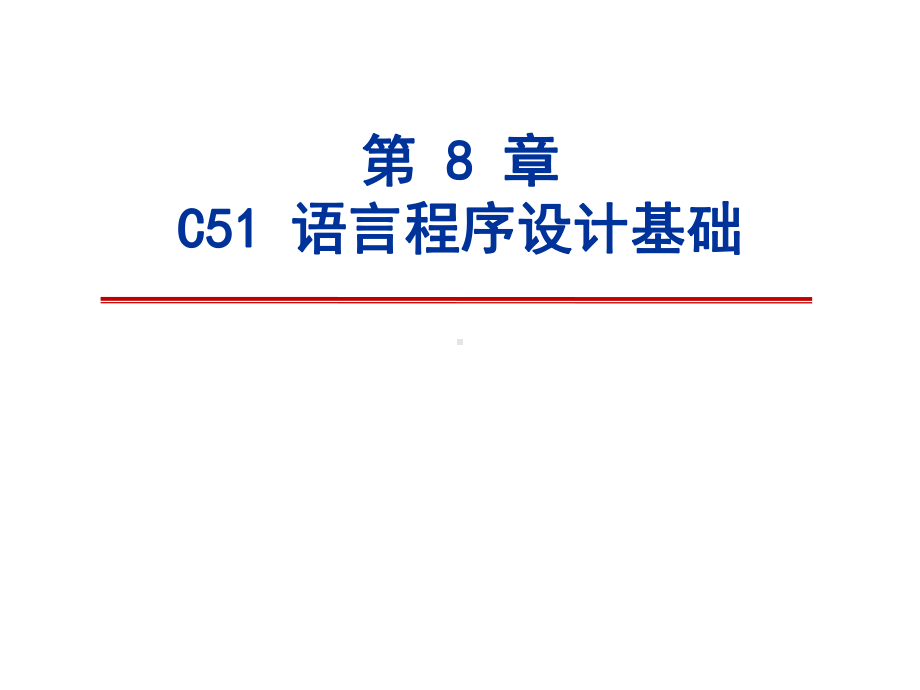 第 8 章
C51 语言程序设计基础